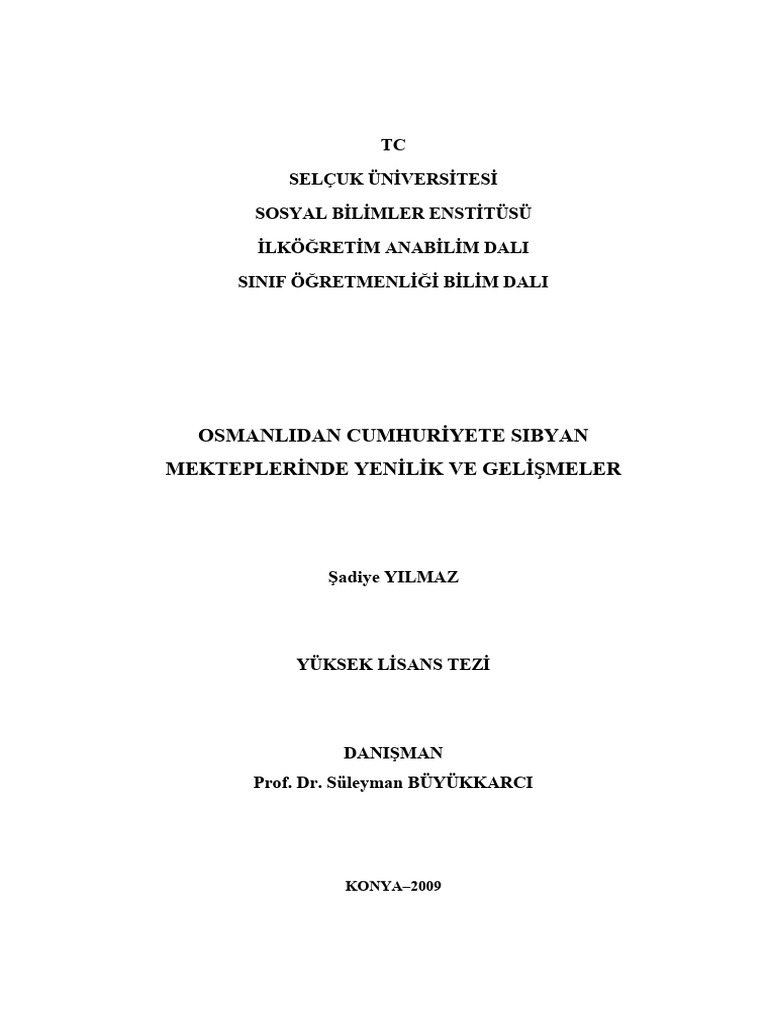 TC
SELÇUK ÜNİVERSİTESİ
SOSYAL BİLİMLER ENSTİTÜSÜ
İLKÖĞRETİM ANABİLİM DALI
SINIF ÖĞRETMENLİĞİ BİLİM DALI

OSMANLIDAN CUMHURİYETE SIBYAN MEKTEPLERİNDE YENİLİK VE GELİŞMELER

Şadiye YILMAZ

YÜKSEK LİSANS TEZİ

DANIŞMAN
Prof. Dr. Süleyman BÜYÜKKARCI

KONYA–2009